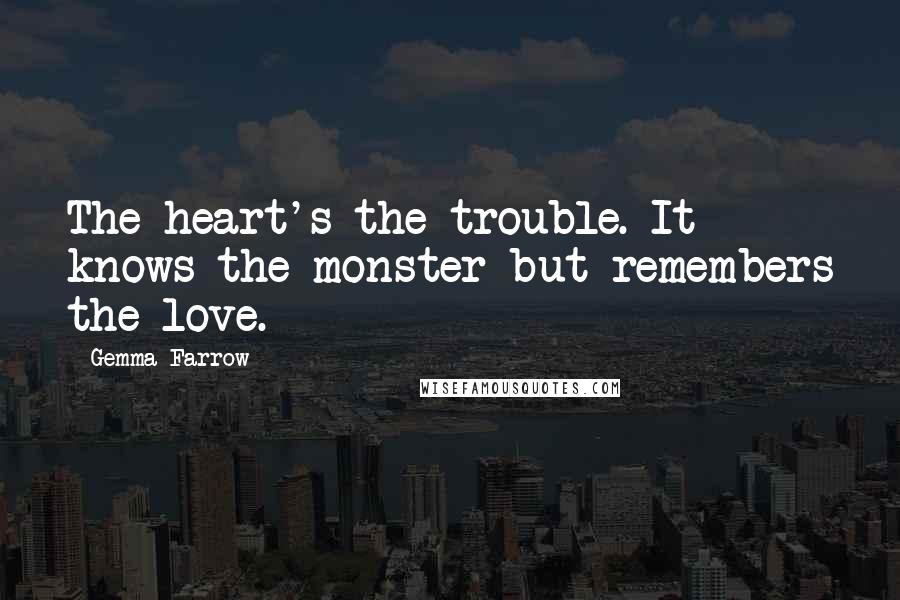 The heart's the trouble. It knows the monster but remembers the love.

Gemma Farrow

WISEFAMOUSQUOTES.COM